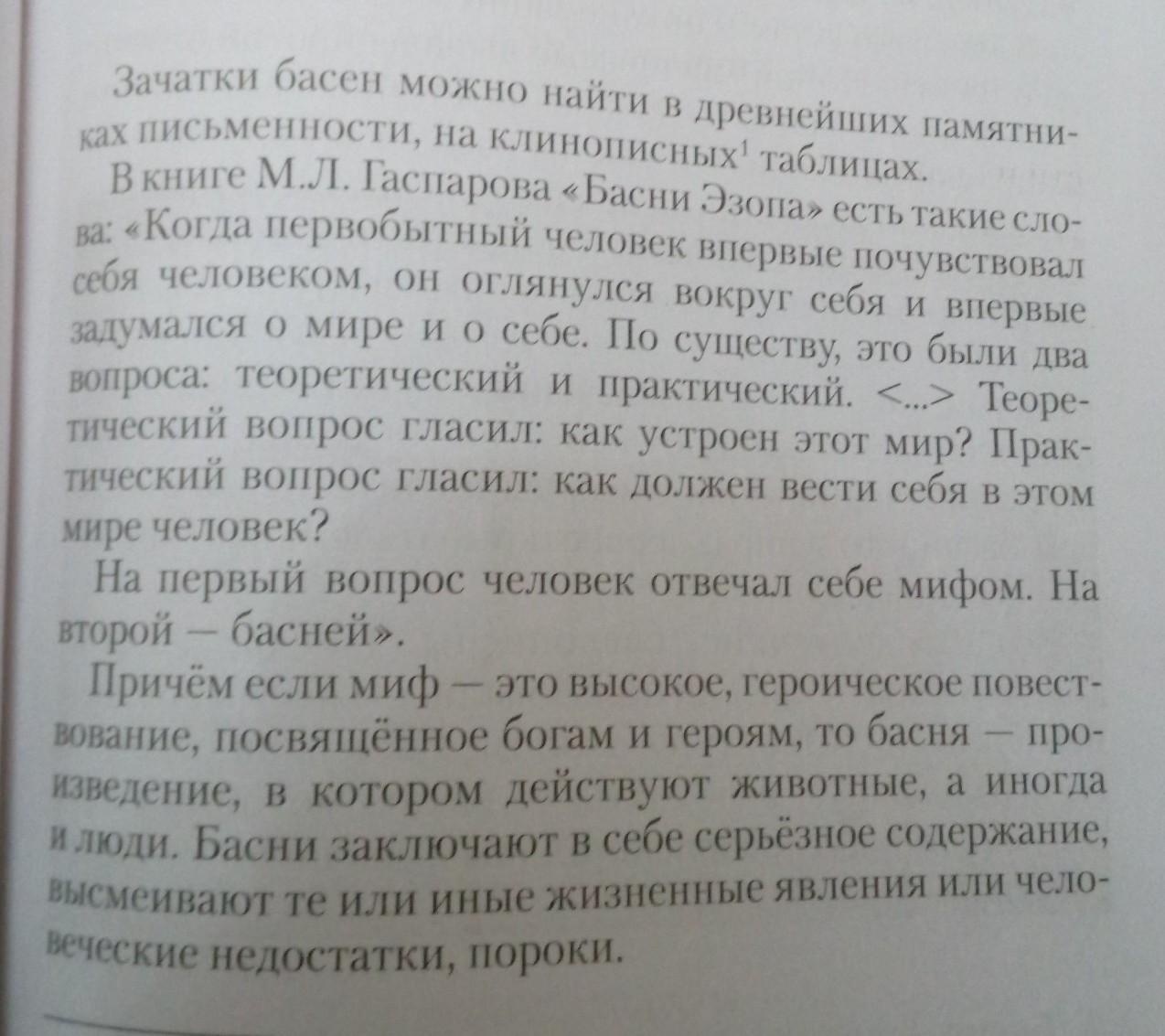 Зачатки басен можно найти в древнейших памятниках письменности, на клинописных$^{1}$ таблицах.

В книге М.Л. Гаспарова «Басни Эзопа» есть такие слова: «Когда первобытный человек впервые почувствовал себя человеком, он оглянулся вокруг себя и впервые задумался о мире и о себе. По существу, это были два вопроса: теоретический и практический. <...> Теоретический вопрос гласил: как устроен этот мир? Практический вопрос гласил: как должен вести себя в этом мире человек?

На первый вопрос человек отвечал себе мифом. На второй — басней».

Причём если миф — это высокое, героическое повествование, посвящённое богам и героям, то басня — произведение, в котором действуют животные, а иногда и люди. Басни заключают в себе серьёзное содержание, высмеивают те или иные жизненные явления или человеческие недостатки, пороки.